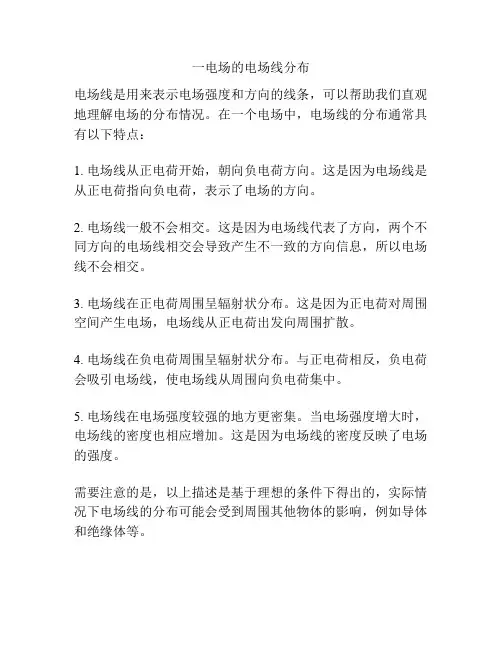 一电场的电场线分布

电场线是用来表示电场强度和方向的线条，可以帮助我们直观地理解电场的分布情况。在一个电场中，电场线的分布通常具有以下特点：

1. 电场线从正电荷开始，朝向负电荷方向。这是因为电场线是从正电荷指向负电荷，表示了电场的方向。

2. 电场线一般不会相交。这是因为电场线代表了方向，两个不同方向的电场线相交会导致产生不一致的方向信息，所以电场线不会相交。

3. 电场线在正电荷周围呈辐射状分布。这是因为正电荷对周围空间产生电场，电场线从正电荷出发向周围扩散。

4. 电场线在负电荷周围呈辐射状分布。与正电荷相反，负电荷会吸引电场线，使电场线从周围向负电荷集中。

5. 电场线在电场强度较强的地方更密集。当电场强度增大时，电场线的密度也相应增加。这是因为电场线的密度反映了电场的强度。

需要注意的是，以上描述是基于理想的条件下得出的，实际情况下电场线的分布可能会受到周围其他物体的影响，例如导体和绝缘体等。